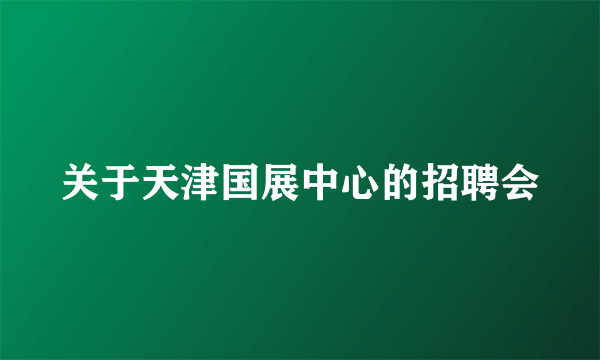 关于天津国展中心的招聘会